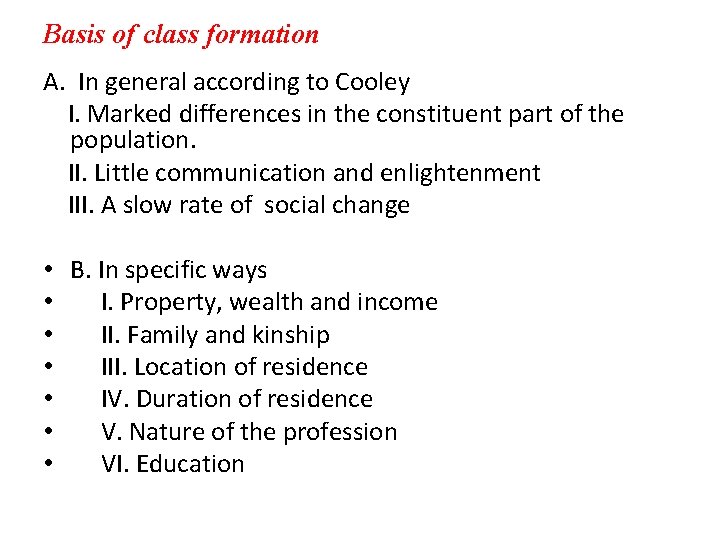 Basis of class formation

A. In general according to Cooley

I. Marked differences in the constituent part of the population.

II. Little communication and enlightenment

III. A slow rate of social change

• B. In specific ways
• I. Property, wealth and income
• II. Family and kinship
• III. Location of residence
• IV. Duration of residence
• V. Nature of the profession
• VI. Education